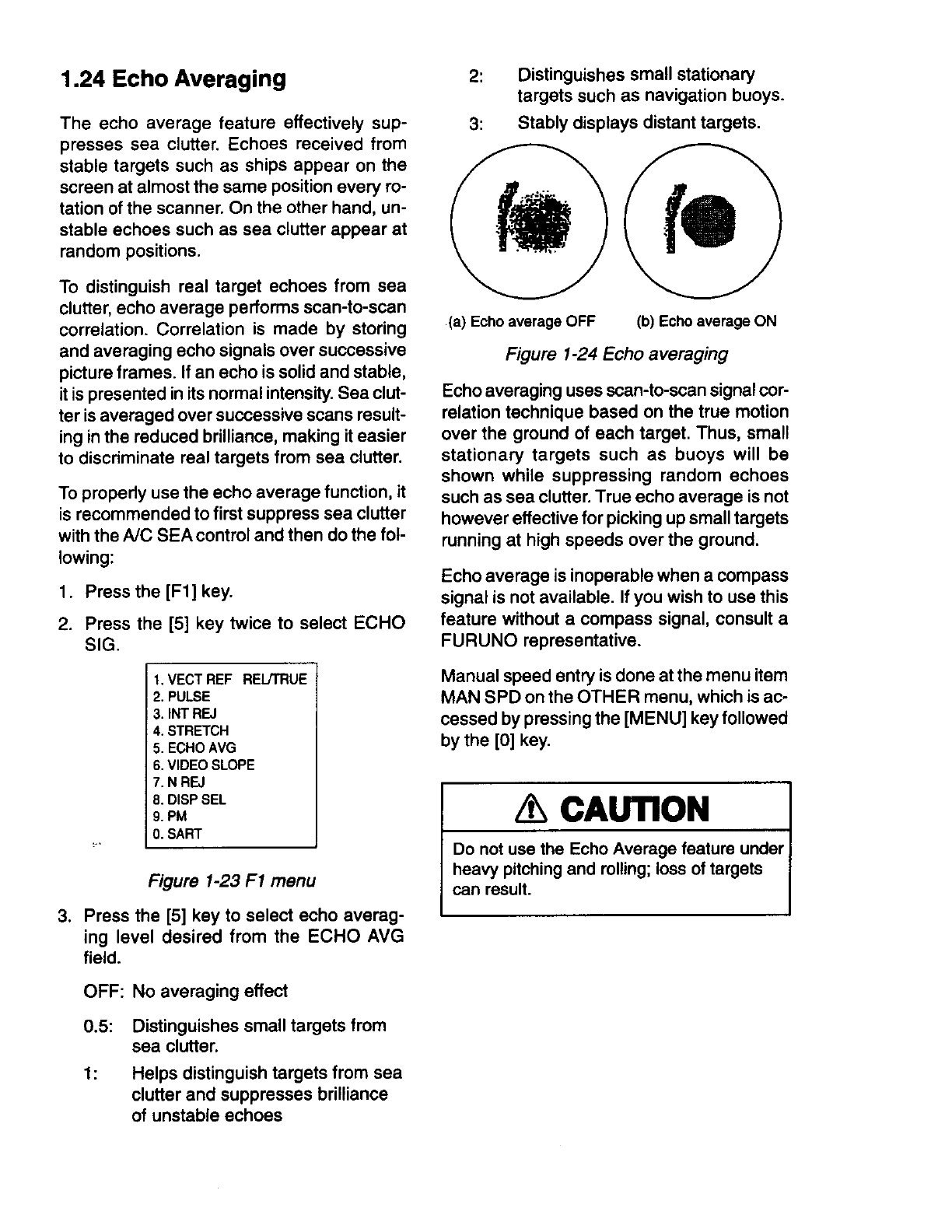 1.24 Echo Averaging

The echo average feature effectively suppresses sea clutter. Echoes received from stable targets such as ships appear on the screen at almost the same position every rotation of the scanner. On the other hand, unstable echoes such as sea clutter appear at random positions.

To distinguish real target echoes from sea clutter, echo average performs scan-to-scan correlation. Correlation is made by storing and averaging echo signals over successive picture frames. If an echo is solid and stable, it is presented in its normal intensity. Sea clutter is averaged over successive scans resulting in the reduced brilliance, making it easier to discriminate real targets from sea clutter.

To properly use the echo average function, it is recommended to first suppress sea clutter with the A/C SEA control and then do the following:

1. Press the [F1] key.

2. Press the [5] key twice to select ECHO SIG.

1. VECT REF REL/TRUE
2. PULSE
3. INT REJ
4. STRETCH
5. ECHO AVG
6. VIDEO SLOPE
7. N REJ
8. DISP SEL
9. PM
0. SART

Figure 1-23 F1 menu

3. Press the [5] key to select echo averaging level desired from the ECHO AVG field.

OFF: No averaging effect

0.5: Distinguishes small targets from sea clutter.

1: Helps distinguish targets from sea clutter and suppresses brilliance of unstable echoes

2: Distinguishes small stationary targets such as navigation buoys.

3: Stably displays distant targets.

(a) Echo average OFF (b) Echo average ON

Figure 1-24 Echo averaging

Echo averaging uses scan-to-scan signal correlation technique based on the true motion over the ground of each target. Thus, small stationary targets such as buoys will be shown while suppressing random echoes such as sea clutter. True echo average is not however effective for picking up small targets running at high speeds over the ground.

Echo average is inoperable when a compass signal is not available. If you wish to use this feature without a compass signal, consult a FURUNO representative.

Manual speed entry is done at the menu item MAN SPD on the OTHER menu, which is accessed by pressing the [MENU] key followed by the [0] key.

CAUTION

Do not use the Echo Average feature under heavy pitching and rolling; loss of targets can result.